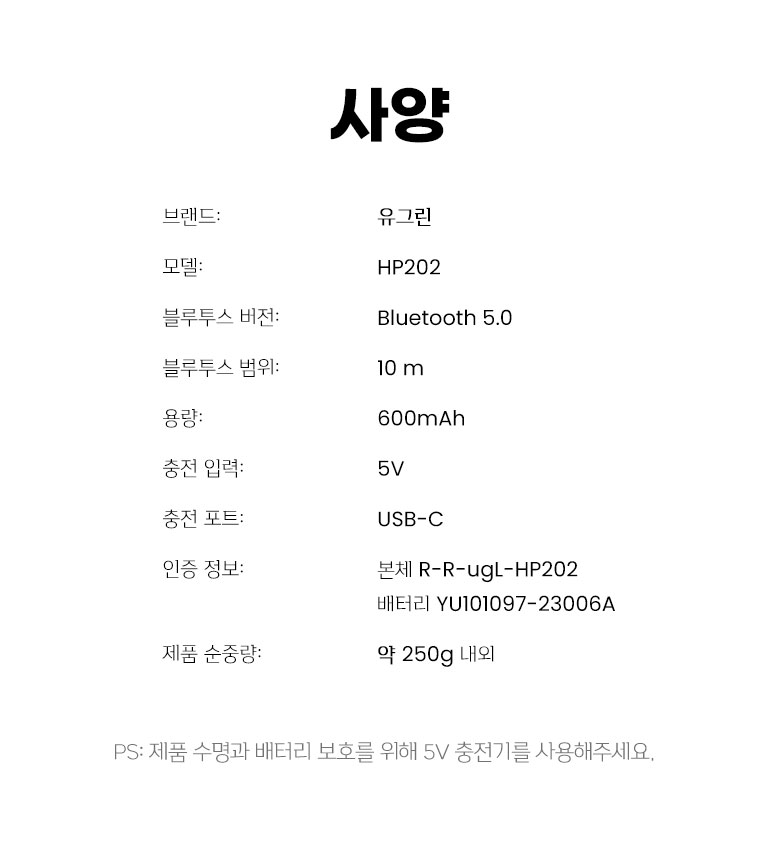 사양

브랜드: 유그린
모델: HP202
블루투스 버전: Bluetooth 5.0
블루투스 범위: 10 m
용량: 600mAh
충전 입력: 5V
충전 포트: USB-C
인증 정보: 본체 R-R-ugL-HP202
배터리 YU101097-23006A
제품 순중량: 약 250g 내외

PS: 제품 수명과 배터리 보호를 위해 5V 충전기를 사용해주세요.